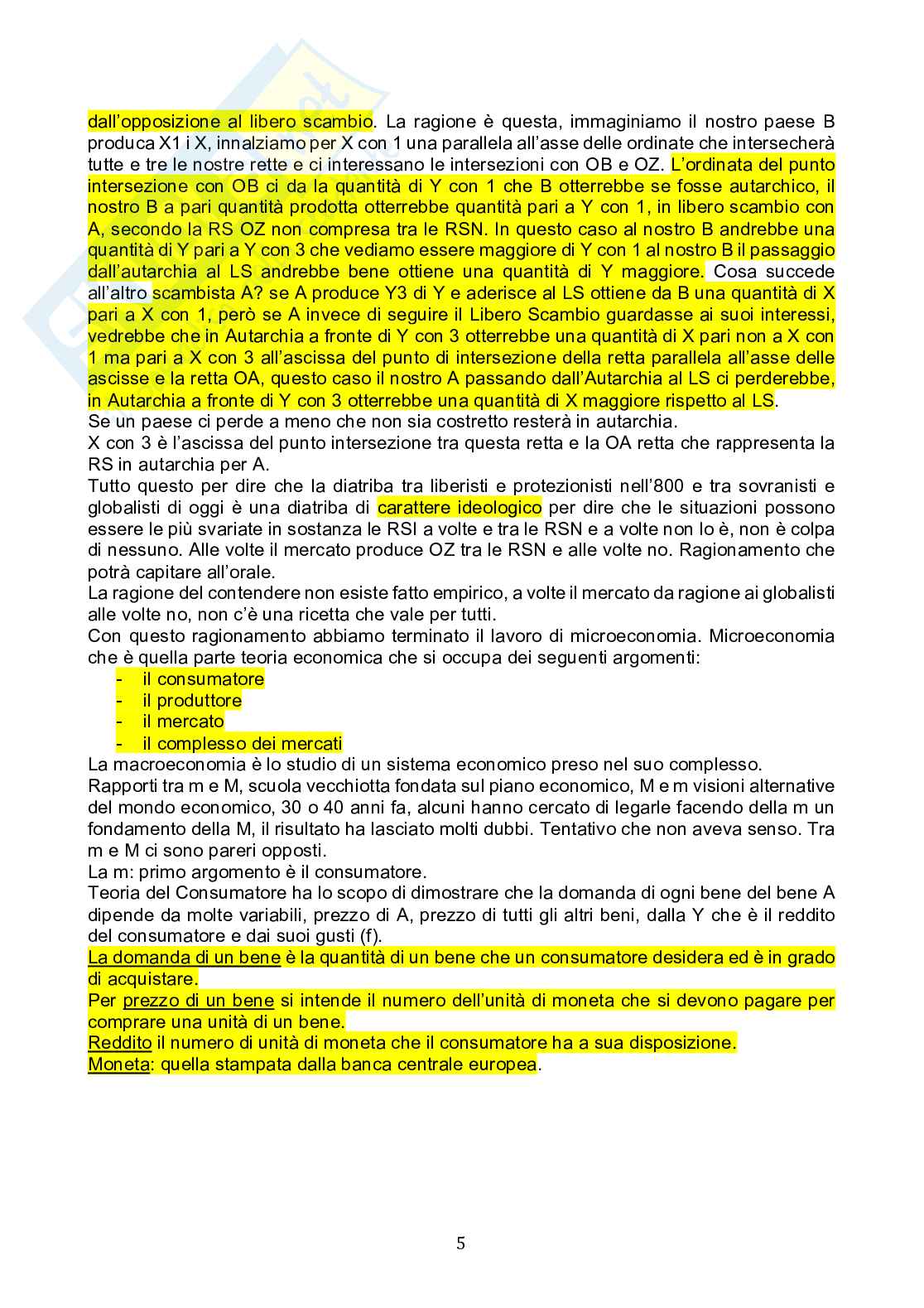 dall'opposizione al libero scambio. La ragione è questa, immaginiamo il nostro paese B produca X1 i X, innalziamo per X con 1 una parallela all'asse delle ordinate che intersecherà tutte e tre le nostre rette e ci interessano le intersezioni con OB e OZ. L'ordinata del punto intersezione con OB ci da la quantità di Y con 1 che B otterrebbe se fosse autarchico, il nostro B a pari quantità prodotta otterrebbe quantità pari a Y con 1, in libero scambio con A, secondo la RS OZ non compresa tra le RSN. In questo caso al nostro B andrebbe una quantità di Y pari a Y con 3 che vediamo essere maggiore di Y con 1 al nostro B il passaggio dall'autarchia al LS andrebbe bene ottiene una quantità di Y maggiore. Cosa succede all'altro scambista A? se A produce Y3 di Y e aderisce al LS ottiene da B una quantità di X pari a X con 1, però se A invece di seguire il Libero Scambio guardasse ai suoi interessi, vedrebbe che in Autarchia a fronte di Y con 3 otterrebbe una quantità di X pari non a X con 1 ma pari a X con 3 all'ascissa del punto di intersezione della retta parallela all'asse delle ascisse e la retta OA, questo caso il nostro A passando dall'Autarchia al LS ci perderebbe, in Autarchia a fronte di Y con 3 otterrebbe una quantità di X maggiore rispetto al LS.
Se un paese ci perde a meno che non sia costretto resterà in autarchia.
X con 3 è l'ascissa del punto intersezione tra questa retta e la OA retta che rappresenta la RS in autarchia per A.
Tutto questo per dire che la diatriba tra liberisti e protezionisti nell'800 e tra sovranisti e globalisti di oggi è una diatriba di carattere ideologico per dire che le situazioni possono essere le più svariate in sostanza le RSI a volte e tra le RSN e a volte non lo è, non è colpa di nessuno. Alle volte il mercato produce OZ tra le RSN e alle volte no. Ragionamento che potrà capitare all'orale.
La ragione del contendere non esiste fatto empirico, a volte il mercato da ragione ai globalisti alle volte no, non c'è una ricetta che vale per tutti.
Con questo ragionamento abbiamo terminato il lavoro di microeconomia. Microeconomia che è quella parte teoria economica che si occupa dei seguenti argomenti:
- il consumatore
- il produttore
- il mercato
- il complesso dei mercati
La macroeconomia è lo studio di un sistema economico preso nel suo complesso.
Rapporti tra m e M, scuola vecchiotta fondata sul piano economico, M e m visioni alternative del mondo economico, 30 o 40 anni fa, alcuni hanno cercato di legarle facendo della m un fondamento della M, il risultato ha lasciato molti dubbi. Tentativo che non aveva senso. Tra m e M ci sono pareri opposti.
La m: primo argomento è il consumatore.
Teoria del Consumatore ha lo scopo di dimostrare che la domanda di ogni bene del bene A dipende da molte variabili, prezzo di A, prezzo di tutti gli altri beni, dalla Y che è il reddito del consumatore e dai suoi gusti (f).
La domanda di un bene è la quantità di un bene che un consumatore desidera ed è in grado di acquistare.
Per prezzo di un bene si intende il numero dell'unità di moneta che si devono pagare per comprare una unità di un bene.
Reddito il numero di unità di moneta che il consumatore ha a sua disposizione.
Moneta: quella stampata dalla banca centrale europea.

5